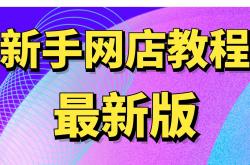 新手网店教程
最新版